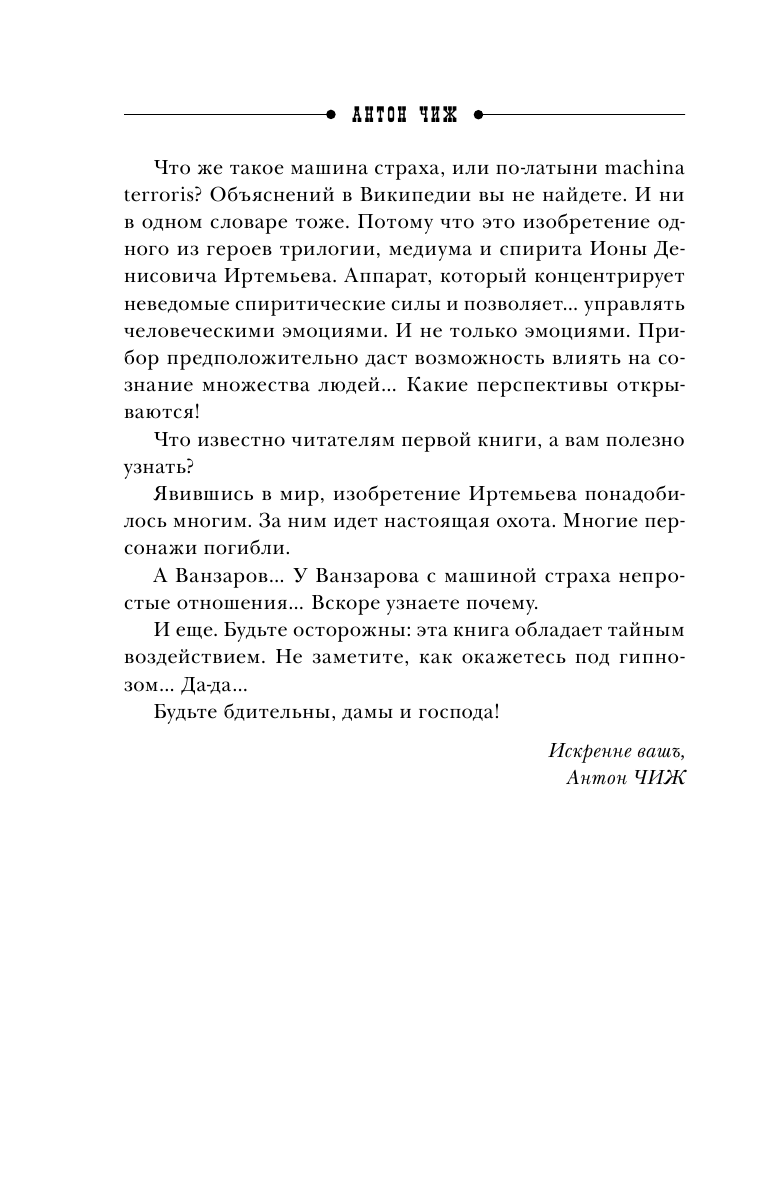 АНТОН ЧИЖ

Что же такое машина страха, или по-латыни machina terroris? Объяснений в Википедии вы не найдете. И ни в одном словаре тоже. Потому что это изобретение одного из героев трилогии, медиума и спирита Ионы Денисовича Иртемьева. Аппарат, который концентрирует неведомые спиритические силы и позволяет... управлять человеческими эмоциями. И не только эмоциями. Прибор предположительно даст возможность влиять на сознание множества людей... Какие перспективы открываются!

Что известно читателям первой книги, а вам полезно узнать?

Явившись в мир, изобретение Иртемьева понадобилось многим. За ним идет настоящая охота. Многие персонажи погибли.

А Ванзаров... У Ванзарова с машиной страха непростые отношения... Вскоре узнаете почему.

И еще. Будьте осторожны: эта книга обладает тайным воздействием. Не заметите, как окажетесь под гипнозом... Да-да...

Будьте бдительны, дамы и господа!

Искренне вашъ,
Антон ЧИЖ